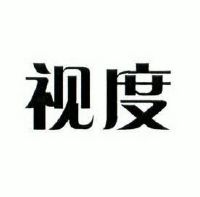 视度